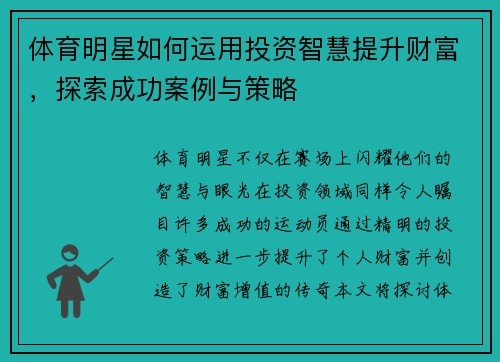 体育明星如何运用投资智慧提升财富，探索成功案例与策略

体育明星不仅在赛场上闪耀他们的智慧与眼光在投资领域同样令人瞩目许多成功的运动员通过精明的投资策略进一步提升了个人财富并创造了财富增值的传奇本文将探讨体